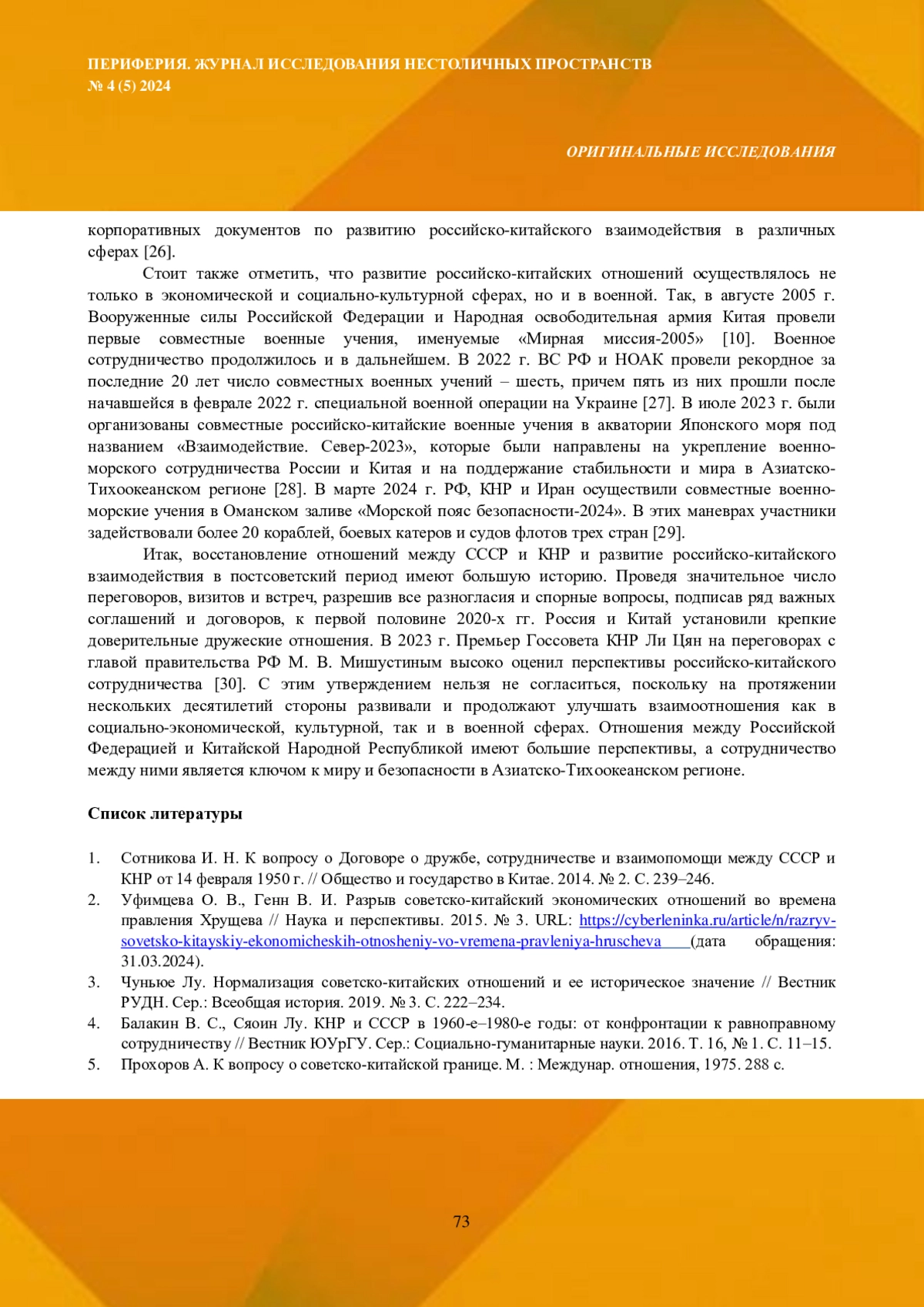 ПЕРИФЕРИЯ. ЖУРНАЛ ИССЛЕДОВАНИЯ НЕСТОЛИЧНЫХ ПРОСТРАНСТВ
№ 4 (5) 2024

ОРИГИНАЛЬНЫЕ ИССЛЕДОВАНИЯ

корпоративных документов по развитию российско-китайского взаимодействия в различных сферах [26].

Стоит также отметить, что развитие российско-китайских отношений осуществлялось не только в экономической и социально-культурной сферах, но и в военной. Так, в августе 2005 г. Вооруженные силы Российской Федерации и Народная освободительная армия Китая провели первые совместные военные учения, именуемые «Мирная миссия-2005» [10]. Военное сотрудничество продолжилось и в дальнейшем. В 2022 г. ВС РФ и НОАК провели рекордное за последние 20 лет число совместных военных учений – шесть, причем пять из них прошли после начавшейся в феврале 2022 г. специальной военной операции на Украине [27]. В июле 2023 г. были организованы совместные российско-китайские военные учения в акватории Японского моря под названием «Взаимодействие. Север-2023», которые были направлены на укрепление военно-морского сотрудничества России и Китая и на поддержание стабильности и мира в Азиатско-Тихоокеанском регионе [28]. В марте 2024 г. РФ, КНР и Иран осуществили совместные военно-морские учения в Оманском заливе «Морской пояс безопасности-2024». В этих маневрах участники задействовали более 20 кораблей, боевых катеров и судов флотов трех стран [29].

Итак, восстановление отношений между СССР и КНР и развитие российско-китайского взаимодействия в постсоветский период имеют большую историю. Проведя значительное число переговоров, визитов и встреч, разрешив все разногласия и спорные вопросы, подписав ряд важных соглашений и договоров, к первой половине 2020-х гг. Россия и Китай установили крепкие доверительные дружеские отношения. В 2023 г. Премьер Госсовета КНР Ли Цян на переговорах с главой правительства РФ М. В. Мишустиным высоко оценил перспективы российско-китайского сотрудничества [30]. С этим утверждением нельзя не согласиться, поскольку на протяжении нескольких десятилетий стороны развивали и продолжают улучшать взаимоотношения как в социально-экономической, культурной, так и в военной сферах. Отношения между Российской Федерацией и Китайской Народной Республикой имеют большие перспективы, а сотрудничество между ними является ключом к миру и безопасности в Азиатско-Тихоокеанском регионе.

Список литературы

1. Сотникова И. Н. К вопросу о Договоре о дружбе, сотрудничестве и взаимопомощи между СССР и КНР от 14 февраля 1950 г. // Общество и государство в Китае. 2014. № 2. С. 239–246.
2. Уфимцева О. В., Генн В. И. Разрыв советско-китайский экономических отношений во времена правления Хрущева // Наука и перспективы. 2015. № 3. URL: https://cyberleninka.ru/article/n/razryv-sovetsko-kitayskiy-ekonomicheskih-otnosheniy-vo-vremena-pravleniya-hruscheva (дата обращения: 31.03.2024).
3. Чуньюе Лу. Нормализация советско-китайских отношений и ее историческое значение // Вестник РУДН. Сер.: Всеобщая история. 2019. № 3. С. 222–234.
4. Балакин В. С., Сяоин Лу. КНР и СССР в 1960-е–1980-е годы: от конфронтации к равноправному сотрудничеству // Вестник ЮУрГУ. Сер.: Социально-гуманитарные науки. 2016. Т. 16, № 1. С. 11–15.
5. Прохоров А. К вопросу о советско-китайской границе. М. : Междунар. отношения, 1975. 288 с.

73